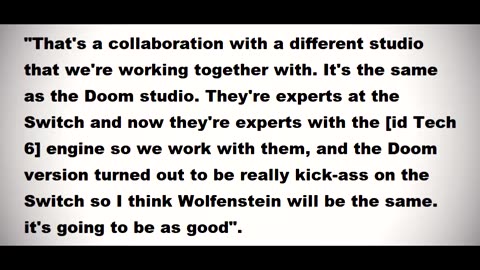 "That's a collaboration with a different studio that we're working together with. It's the same as the Doom studio. They're experts at the Switch and now they're experts with the [id Tech 6] engine so we work with them, and the Doom version turned out to be really kick-ass on the Switch so I think Wolfenstein will be the same. it's going to be as good".